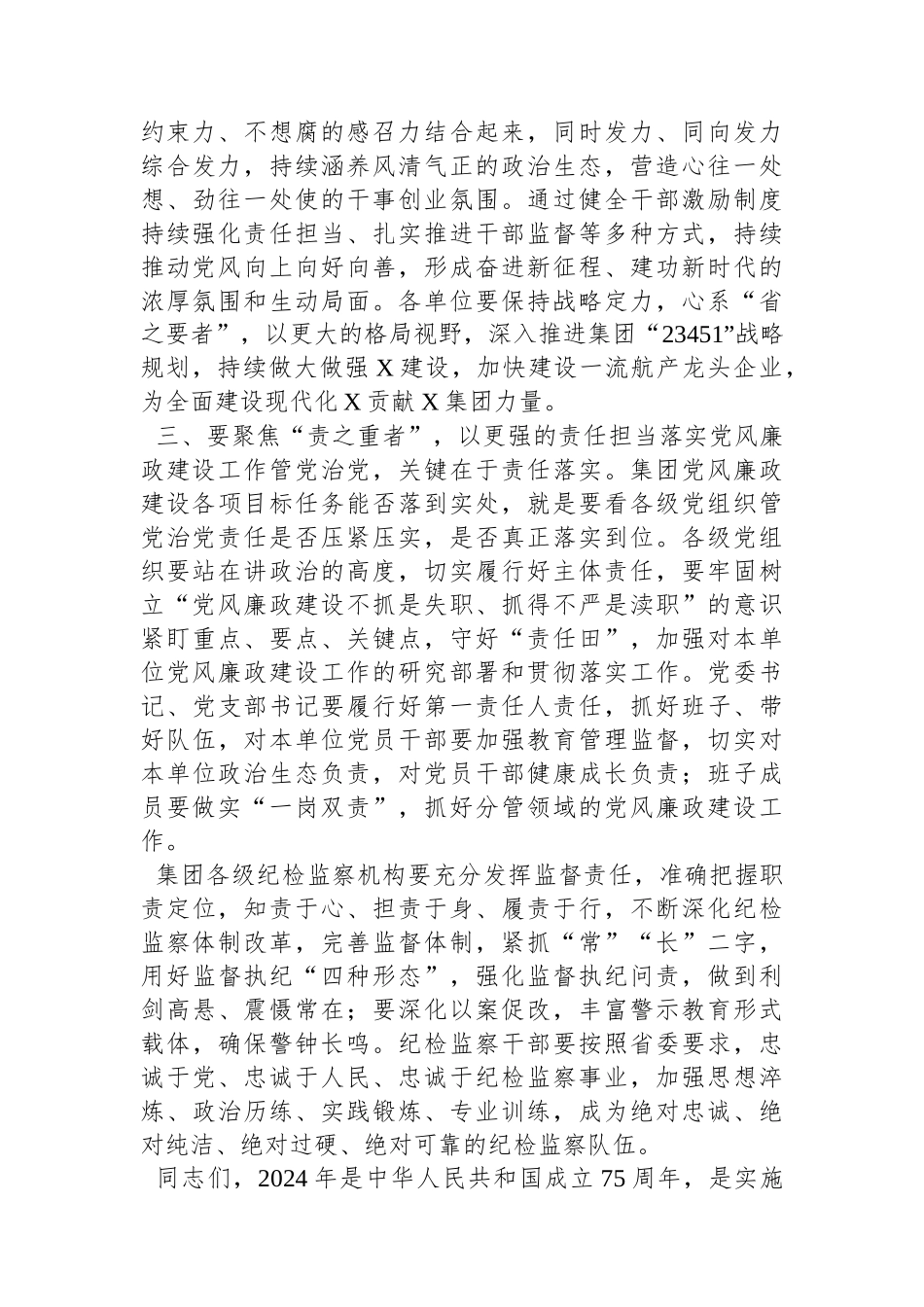 约束力、不想腐的感召力结合起来，同时发力、同向发力综合发力，持续涵养风清气正的政治生态，营造心往一处想、劲往一处使的干事创业氛围。通过健全干部激励制度持续强化责任担当、扎实推进干部监督等多种方式，持续推动党风向上向好向善，形成奋进新征程、建功新时代的浓厚氛围和生动局面。各单位要保持战略定力，心系“省之要者”，以更大的格局视野，深入推进集团“23451”战略规划，持续做大做强 X 建设，加快建设一流航产龙头企业，为全面建设现代化 X 贡献 X 集团力量。

三、要聚焦“责之重者”，以更强的责任担当落实党风廉政建设工作管党治党，关键在于责任落实。集团党风廉政建设各项目标任务能否落到实处，就是要看各级党组织管党治党责任是否压紧压实，是否真正落实到位。各级党组织要站在讲政治的高度，切实履行好主体责任，要牢固树立“党风廉政建设不抓是失职、抓得不严是渎职”的意识紧盯重点、要点、关键点，守好“责任田”，加强对本单位党风廉政建设工作的研究部署和贯彻落实工作。党委书记、党支部书记要履行好第一责任人责任，抓好班子、带好队伍，对本单位党员干部要加强教育管理监督，切实对本单位政治生态负责，对党员干部健康成长负责；班子成员要做实“一岗双责”，抓好分管领域的党风廉政建设工作。

集团各级纪检监察机构要充分发挥监督责任，准确把握职责定位，知责于心、担责于身、履责于行，不断深化纪检监察体制改革，完善监督体制，紧抓“常”“长”二字，用好监督执纪“四种形态”，强化监督执纪问责，做到利剑高悬、震慑常在；要深化以案促改，丰富警示教育形式载体，确保警钟长鸣。纪检监察干部要按照省委要求，忠诚于党、忠诚于人民、忠诚于纪检监察事业，加强思想淬炼、政治历练、实践锻炼、专业训练，成为绝对忠诚、绝对纯洁、绝对过硬、绝对可靠的纪检监察队伍。

同志们，2024 年是中华人民共和国成立 75 周年，是实施